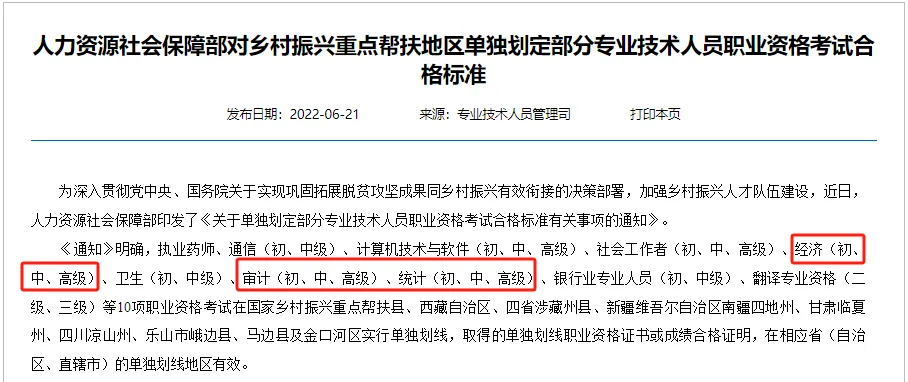 人力资源社会保障部对乡村振兴重点帮扶地区单独划定部分专业技术人员职业资格考试合格标准

发布日期：2022-06-21　　来源：专业技术人员管理司　　打印本页

为深入贯彻党中央、国务院关于实现巩固拓展脱贫攻坚成果同乡村振兴有效衔接的决策部署，加强乡村振兴人才队伍建设，近日，人力资源社会保障部印发了《关于单独划定部分专业技术人员职业资格考试合格标准有关事项的通知》。

《通知》明确，执业药师、通信（初、中级）、计算机技术与软件（初、中、高级）、社会工作者（初、中、高级）、经济（初、中、高级）、卫生（初、中级）、审计（初、中、高级）、统计（初、中、高级）、银行业专业人员（初、中级）、翻译专业资格（二级、三级）等10项职业资格考试在国家乡村振兴重点帮扶县、西藏自治区、四省涉藏州县、新疆维吾尔自治区南疆四地州、甘肃临夏州、四川凉山州、乐山市峨边县、马边县及金口河区实行单独划线，取得的单独划线职业资格证书或成绩合格证明，在相应省（自治区、直辖市）的单独划线地区有效。